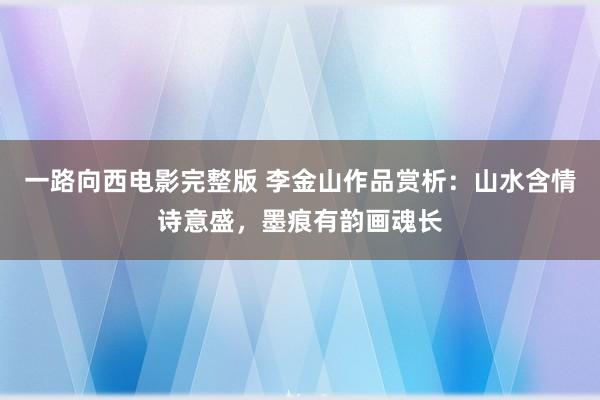 一路向西电影完整版 李金山作品赏析：山水含情诗意盛，墨痕有韵画魂长